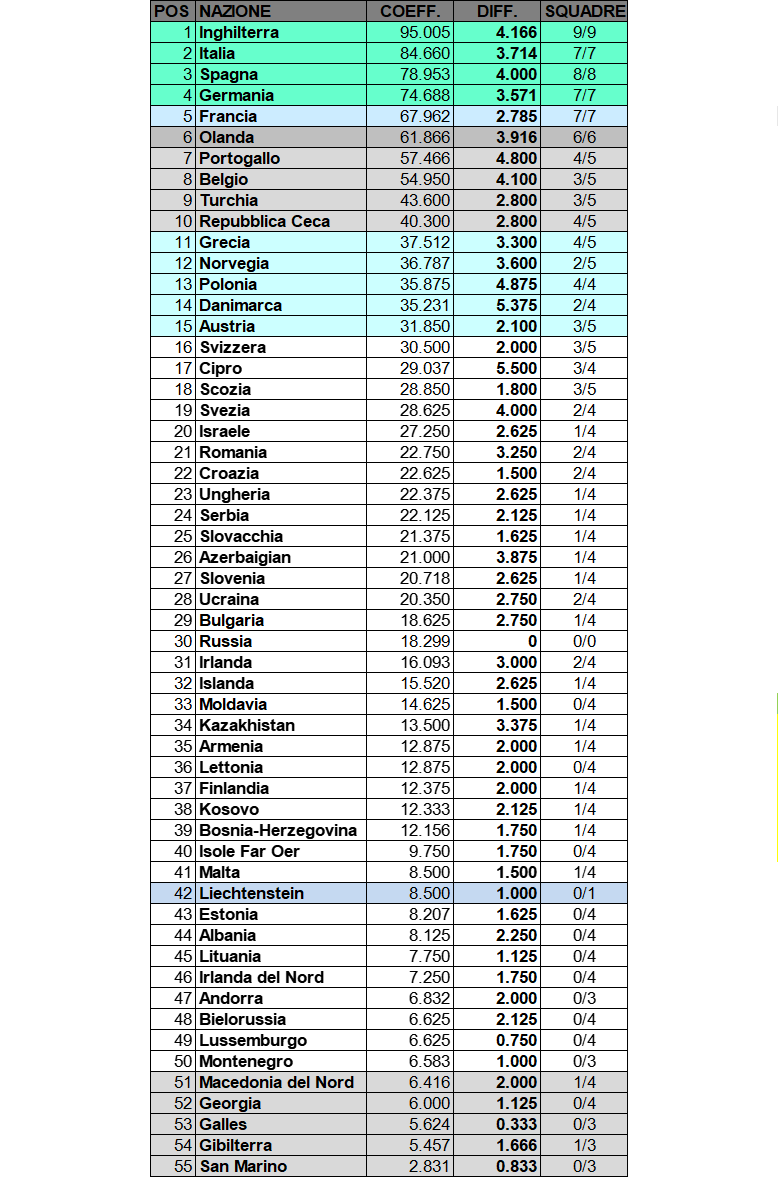 | POS | NAZIONE | COEFF. | DIFF. | SQUADRE |
|---|---|---|---|---|
| 1 | Inghilterra | 95.005 | 4.166 | 9/9 |
| 2 | Italia | 84.660 | 3.714 | 7/7 |
| 3 | Spagna | 78.953 | 4.000 | 8/8 |
| 4 | Germania | 74.688 | 3.571 | 7/7 |
| 5 | Francia | 67.962 | 2.785 | 7/7 |
| 6 | Olanda | 61.866 | 3.916 | 6/6 |
| 7 | Portogallo | 57.466 | 4.800 | 4/5 |
| 8 | Belgio | 54.950 | 4.100 | 3/5 |
| 9 | Turchia | 43.600 | 2.800 | 3/5 |
| 10 | Repubblica Ceca | 40.300 | 2.800 | 4/5 |
| 11 | Grecia | 37.512 | 3.300 | 4/5 |
| 12 | Norvegia | 36.787 | 3.600 | 2/5 |
| 13 | Polonia | 35.875 | 4.875 | 4/4 |
| 14 | Danimarca | 35.231 | 5.375 | 2/4 |
| 15 | Austria | 31.850 | 2.100 | 3/5 |
| 16 | Svizzera | 30.500 | 2.000 | 3/5 |
| 17 | Cipro | 29.037 | 5.500 | 3/4 |
| 18 | Scozia | 28.850 | 1.800 | 3/5 |
| 19 | Svezia | 28.625 | 4.000 | 2/4 |
| 20 | Israele | 27.250 | 2.625 | 1/4 |
| 21 | Romania | 22.750 | 3.250 | 2/4 |
| 22 | Croazia | 22.625 | 1.500 | 2/4 |
| 23 | Ungheria | 22.375 | 2.625 | 1/4 |
| 24 | Serbia | 22.125 | 2.125 | 1/4 |
| 25 | Slovacchia | 21.375 | 1.625 | 1/4 |
| 26 | Azerbaigian | 21.000 | 3.875 | 1/4 |
| 27 | Slovenia | 20.718 | 2.625 | 1/4 |
| 28 | Ucraina | 20.350 | 2.750 | 2/4 |
| 29 | Bulgaria | 18.625 | 2.750 | 1/4 |
| 30 | Russia | 18.299 | 0 | 0/0 |
| 31 | Irlanda | 16.093 | 3.000 | 2/4 |
| 32 | Islanda | 15.520 | 2.625 | 1/4 |
| 33 | Moldavia | 14.625 | 1.500 | 0/4 |
| 34 | Kazakhistan | 13.500 | 3.375 | 1/4 |
| 35 | Armenia | 12.875 | 2.000 | 1/4 |
| 36 | Lettonia | 12.875 | 2.000 | 0/4 |
| 37 | Finlandia | 12.375 | 2.000 | 1/4 |
| 38 | Kosovo | 12.333 | 2.125 | 1/4 |
| 39 | Bosnia-Herzegovina | 12.156 | 1.750 | 1/4 |
| 40 | Isole Far Oer | 9.750 | 1.750 | 0/4 |
| 41 | Malta | 8.500 | 1.500 | 1/4 |
| 42 | Liechtenstein | 8.500 | 1.000 | 0/1 |
| 43 | Estonia | 8.207 | 1.625 | 0/4 |
| 44 | Albania | 8.125 | 2.250 | 0/4 |
| 45 | Lituania | 7.750 | 1.125 | 0/4 |
| 46 | Irlanda del Nord | 7.250 | 1.750 | 0/4 |
| 47 | Andorra | 6.832 | 2.000 | 0/3 |
| 48 | Bielorussia | 6.625 | 2.125 | 0/4 |
| 49 | Lussemburgo | 6.625 | 0.750 | 0/4 |
| 50 | Montenegro | 6.583 | 1.000 | 0/3 |
| 51 | Macedonia del Nord | 6.416 | 2.000 | 1/4 |
| 52 | Georgia | 6.000 | 1.125 | 0/4 |
| 53 | Galles | 5.624 | 0.333 | 0/3 |
| 54 | Gibilterra | 5.457 | 1.666 | 1/3 |
| 55 | San Marino | 2.831 | 0.833 | 0/3 |